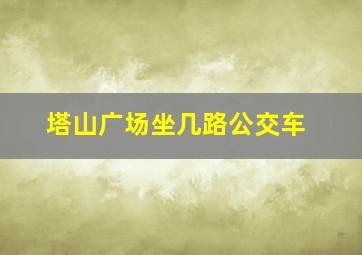 塔山广场坐几路公交车